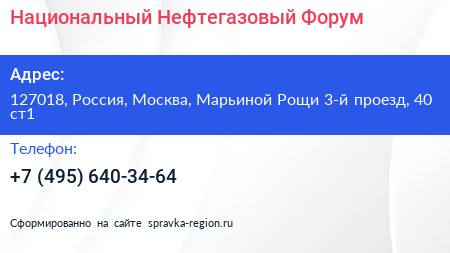 Национальный Нефтегазовый Форум

Адрес:

127018, Россия, Москва, Марьиной Рощи 3-й проезд, 40 ст1

Телефон:

+7 (495) 640-34-64

Сформированно на сайте spravka-region.ru